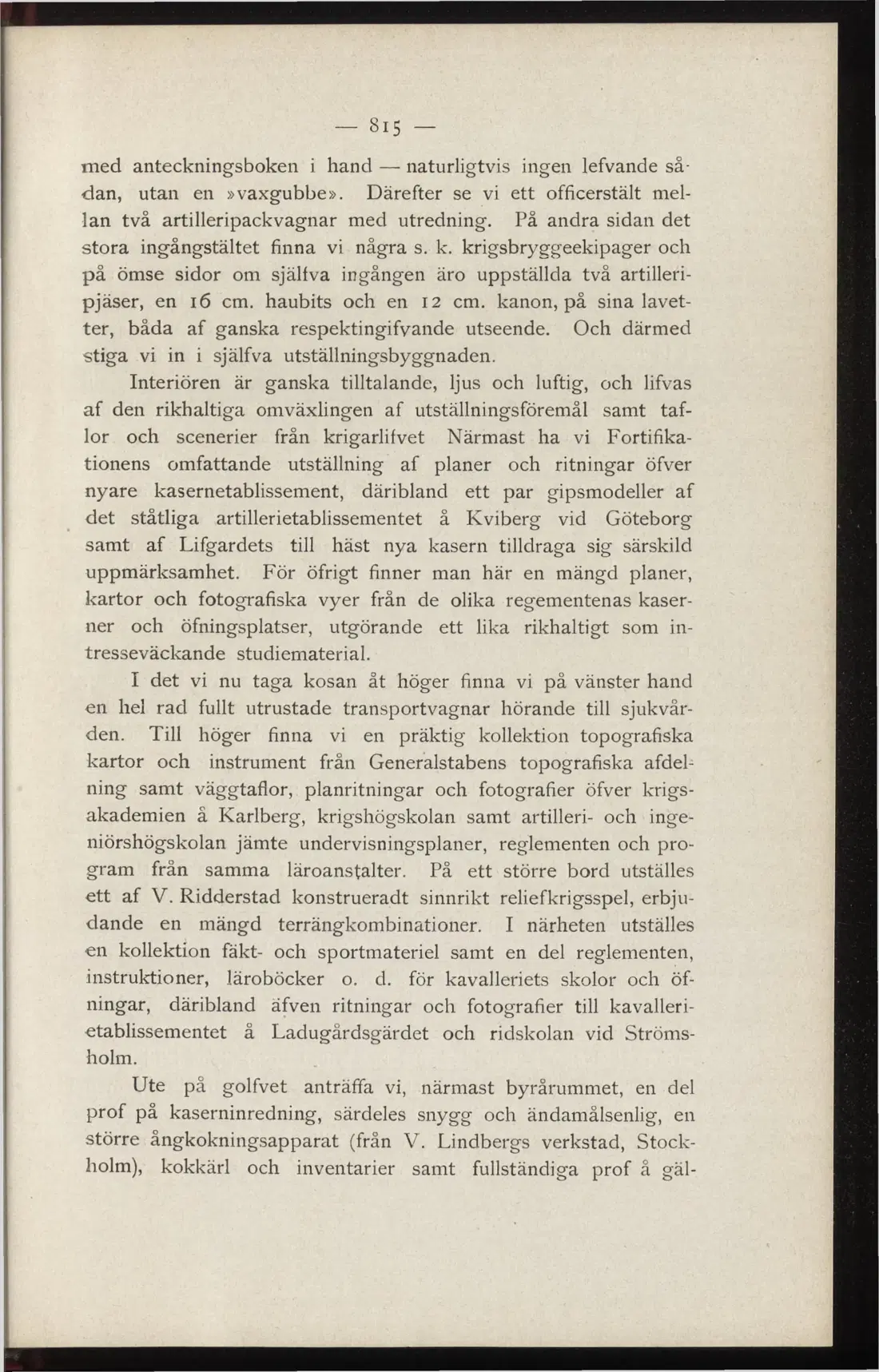 — 815 —

med anteckningsboken i hand — naturligtvis ingen lefvande sådan, utan en »vaxgubbe». Därefter se vi ett officerstält mellan två artilleripackvagnar med utredning. På andra sidan det stora ingångstältet finna vi några s. k. krigsbryggeekipager och på ömse sidor om själfva ingången äro uppställda två artilleripjäser, en 16 cm. haubits och en 12 cm. kanon, på sina lavetter, båda af ganska respektingifvande utseende. Och därmed stiga vi in i själfva utställningsbyggnaden.

Interiören är ganska tilltalande, ljus och luftig, och lifvas af den rikhaltiga omväxlingen af utställningsföremål samt taflor och scenerier från krigarlifvet Närmast ha vi Fortifikationens omfattande utställning af planer och ritningar öfver nyare kasernetablissement, däribland ett par gipsmodeller af det ståtliga artillerietablissementet å Kviberg vid Göteborg samt af Lifgardets till häst nya kasern tilldraga sig särskild uppmärksamhet. För öfrigt finner man här en mängd planer, kartor och fotografiska vyer från de olika regementenas kaserner och öfningsplatser, utgörande ett lika rikhaltigt som intresseväckande studiematerial.

I det vi nu taga kosan åt höger finna vi på vänster hand en hel rad fullt utrustade transportvagnar hörande till sjukvården. Till höger finna vi en präktig kollektion topografiska kartor och instrument från Generalstabens topografiska afdelning samt väggtaflor, planritningar och fotografier öfver krigsakademien å Karlberg, krigshögskolan samt artilleri- och ingeniörshögskolan jämte undervisningsplaner, reglementen och program från samma läroanstalter. På ett större bord utställes ett af V. Ridderstad konstrueradt sinnrikt reliefkrigsspel, erbjudande en mängd terrängkombinationer. I närheten utställes en kollektion fäkt- och sportmateriel samt en del reglementen, instruktioner, läroböcker o. d. för kavalleriets skolor och öfningar, däribland äfven ritningar och fotografier till kavallerietablissementet å Ladugårdsgärdet och ridskolan vid Strömsholm.

Ute på golfvet anträffa vi, närmast byrårummet, en del prof på kaserninredning, särdeles snygg och ändamålsenlig, en större ångkokningsapparat (från V. Lindbergs verkstad, Stockholm), kokkärl och inventarier samt fullständiga prof å gäl-